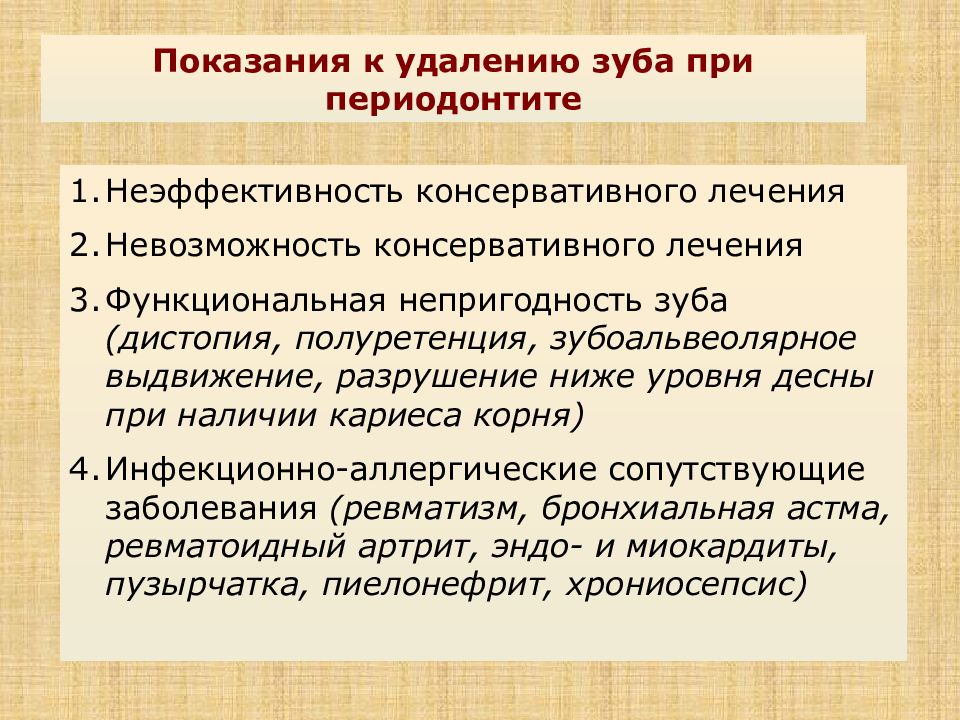 Показания к удалению зуба при периодонтите

1. Неэффективность консервативного лечения
2. Невозможность консервативного лечения
3. Функциональная непригодность зуба (дистопия, полуретенция, зубоальвеолярное выдвижение, разрушение ниже уровня десны при наличии кариеса корня)
4. Инфекционно-аллергические сопутствующие заболевания (ревматизм, бронхиальная астма, ревматоидный артрит, эндо- и миокардиты, пузырчатка, пиелонефрит, хрониосепсис)